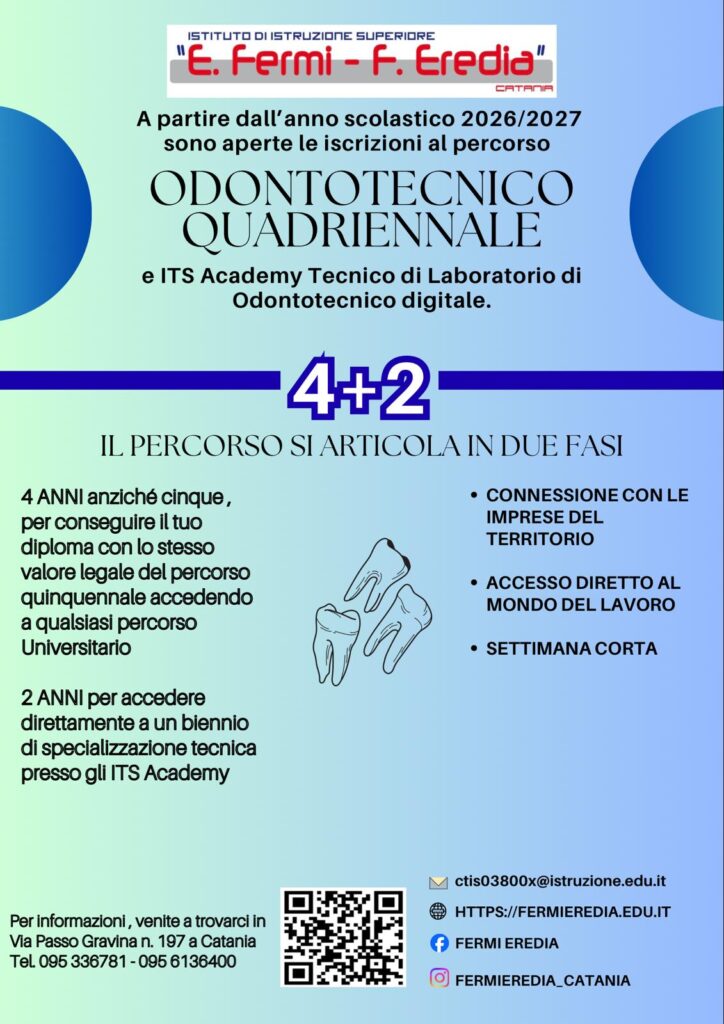 ISTITUTO DI ISTRUZIONE SUPERIORE
"E. Fermi - F. Eredia"
CATANIA

A partire dall'anno scolastico 2026/2027 sono aperte le iscrizioni al percorso

ODONTOTECNICO QUADRIENNALE

e ITS Academy Tecnico di Laboratorio di Odontotecnico digitale.

4+2

IL PERCORSO SI ARTICOLA IN DUE FASI

4 ANNI anziché cinque , per conseguire il tuo diploma con lo stesso valore legale del percorso quinquennale accedendo a qualsiasi percorso Universitario

2 ANNI per accedere direttamente a un biennio di specializzazione tecnica presso gli ITS Academy

• CONNESSIONE CON LE IMPRESE DEL TERRITORIO

• ACCESSO DIRETTO AL MONDO DEL LAVORO

• SETTIMANA CORTA

Per informazioni , venite a trovarci in Via Passo Gravina n. 197 a Catania Tel. 095 336781 - 095 6136400

ctis03800x@istruzione.edu.it
HTTPS://FERMIEREDIA.EDU.IT
FERMI EREDIA
FERMIEREDIA_CATANIA